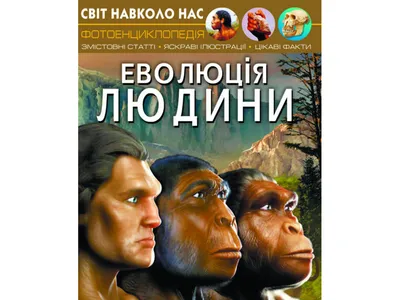 СВІТ НАВКОЛО НАС
ФОТОЕНЦИКЛОПЕДІЯ
ЗМІСТОВНІ СТАТТІ • ЯСКРАВІ ІЛЮСТРАЦІЇ • ЦІКАВІ ФАКТИ

ЕВОЛЮЦІЯ ЛЮДИНИ